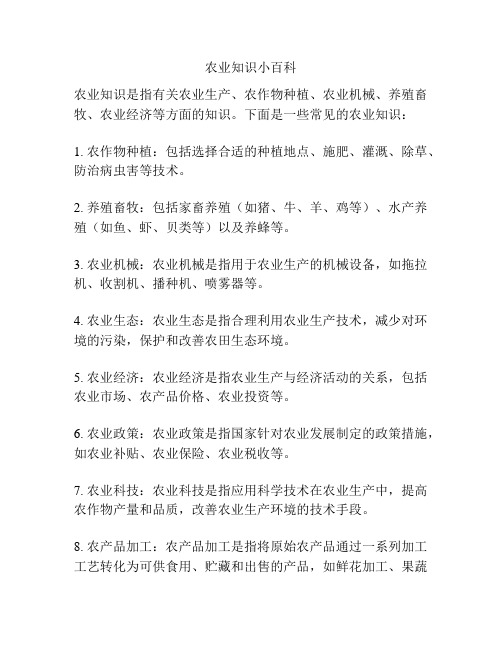 农业知识小百科

农业知识是指有关农业生产、农作物种植、农业机械、养殖畜牧、农业经济等方面的知识。下面是一些常见的农业知识：

1. 农作物种植：包括选择合适的种植地点、施肥、灌溉、除草、防治病虫害等技术。

2. 养殖畜牧：包括家畜养殖（如猪、牛、羊、鸡等）、水产养殖（如鱼、虾、贝类等）以及养蜂等。

3. 农业机械：农业机械是指用于农业生产的机械设备，如拖拉机、收割机、播种机、喷雾器等。

4. 农业生态：农业生态是指合理利用农业生产技术，减少对环境的污染，保护和改善农田生态环境。

5. 农业经济：农业经济是指农业生产与经济活动的关系，包括农业市场、农产品价格、农业投资等。

6. 农业政策：农业政策是指国家针对农业发展制定的政策措施，如农业补贴、农业保险、农业税收等。

7. 农业科技：农业科技是指应用科学技术在农业生产中，提高农作物产量和品质，改善农业生产环境的技术手段。

8. 农产品加工：农产品加工是指将原始农产品通过一系列加工工艺转化为可供食用、贮藏和出售的产品，如鲜花加工、果蔬